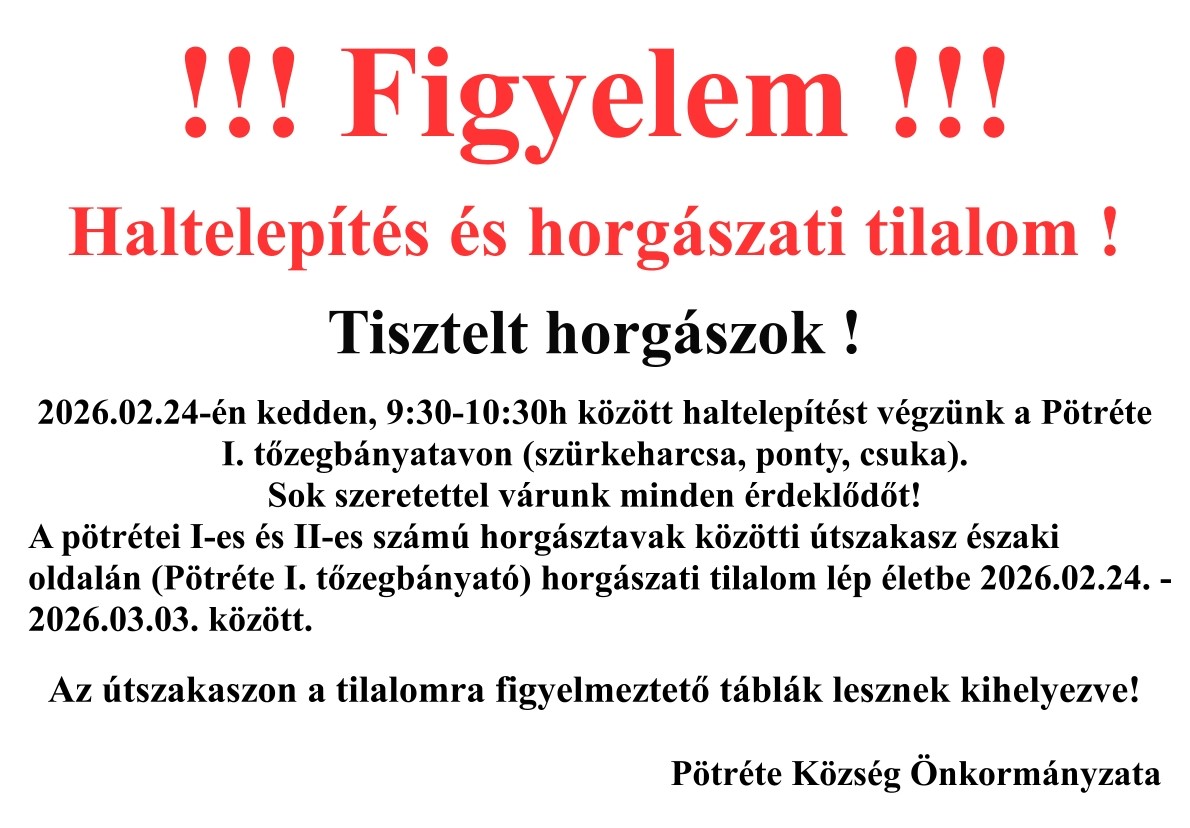 !!! Figyelem !!!

Haltelepítés és horgászati tilalom !

Tisztelt horgászok !

2026.02.24-én kedden, 9:30-10:30h között haltelepítést végzünk a Pötréte I. tőzegbányatavon (szürkeharcsa, ponty, csuka).
Sok szeretettel várunk minden érdeklődőt!
A pötrétei I-es és II-es számú horgásztavak közötti útszakasz északi oldalán (Pötréte I. tőzegbányató) horgászati tilalom lép életbe 2026.02.24. - 2026.03.03. között.

Az útszakaszon a tilalomra figyelmeztető táblák lesznek kihelyezve!

Pötréte Község Önkormányzata